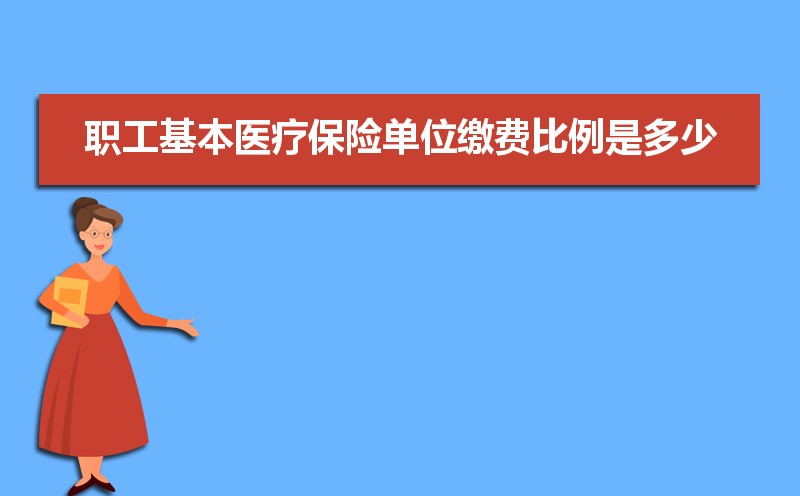 职工基本医疗保险单位缴费比例是多少